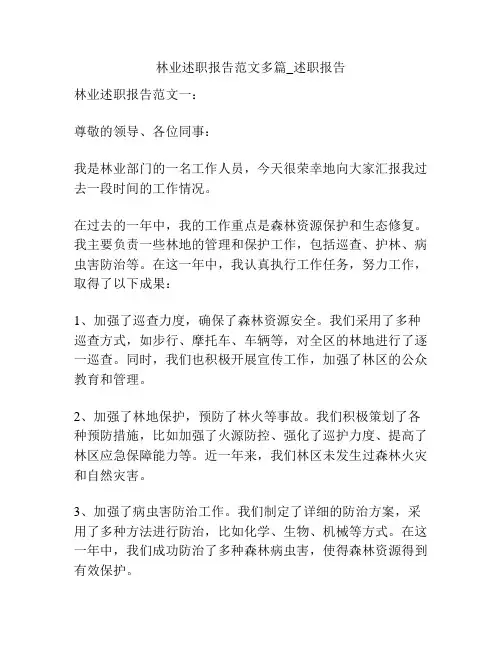 林业述职报告范文多篇_述职报告

林业述职报告范文一：

尊敬的领导、各位同事：

我是林业部门的一名工作人员，今天很荣幸地向大家汇报我过去一段时间的工作情况。

在过去的一年中，我的工作重点是森林资源保护和生态修复。我主要负责一些林地的管理和保护工作，包括巡查、护林、病虫害防治等。在这一年中，我认真执行工作任务，努力工作，取得了以下成果：

1、加强了巡查力度，确保了森林资源安全。我们采用了多种巡查方式，如步行、摩托车、车辆等，对全区的林地进行了逐一巡查。同时，我们也积极开展宣传工作，加强了林区的公众教育和管理。

2、加强了林地保护，预防了林火等事故。我们积极策划了各种预防措施，比如加强了火源防控、强化了巡护力度、提高了林区应急保障能力等。近一年来，我们林区未发生过森林火灾和自然灾害。

3、加强了病虫害防治工作。我们制定了详细的防治方案，采用了多种方法进行防治，比如化学、生物、机械等方式。在这一年中，我们成功防治了多种森林病虫害，使得森林资源得到有效保护。